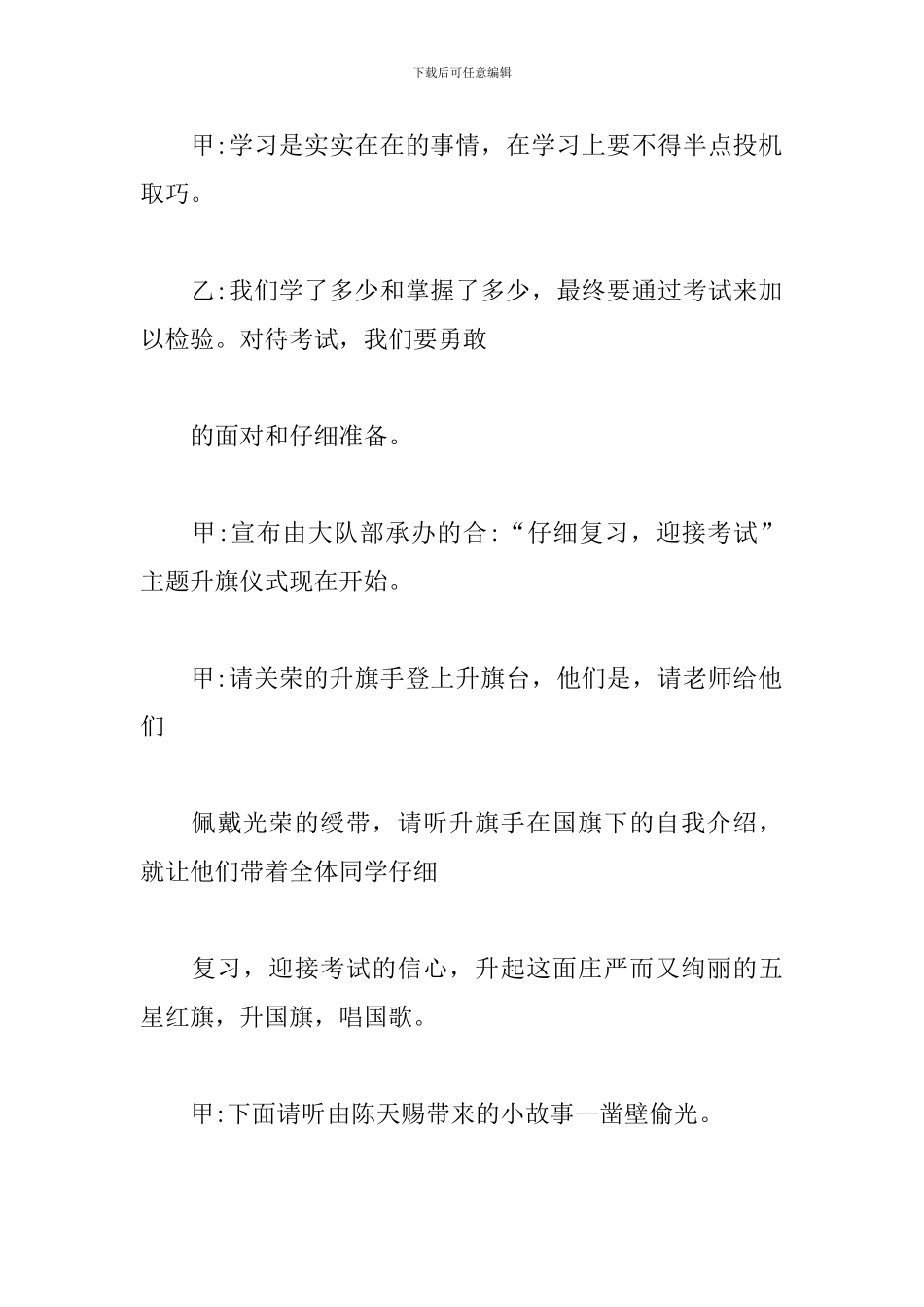 下载后可任意编辑

甲:学习是实实在在的事情，在学习上要不得半点投机取巧。

乙:我们学了多少和掌握了多少，最终要通过考试来加以检验。对待考试，我们要勇敢

的面对和仔细准备。

甲:宣布由大队部承办的合:“仔细复习，迎接考试”主题升旗仪式现在开始。

甲:请关荣的升旗手登上升旗台，他们是，请老师给他们

佩戴光荣的绶带，请听升旗手在国旗下的自我介绍，就让他们带着全体同学仔细

复习，迎接考试的信心，升起这面庄严而又绚丽的五星红旗，升国旗，唱国歌。

甲:下面请听由陈天赐带来的小故事--凿壁偷光。